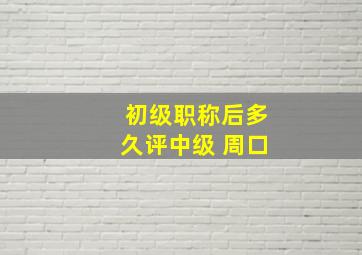 初级职称后多久评中级 周口